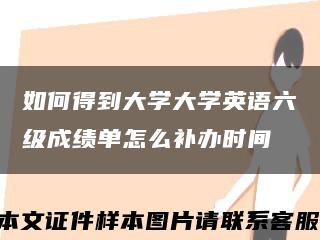 如何得到大学大学英语六级成绩单怎么补办时间

本文证件样本图片请联系客服